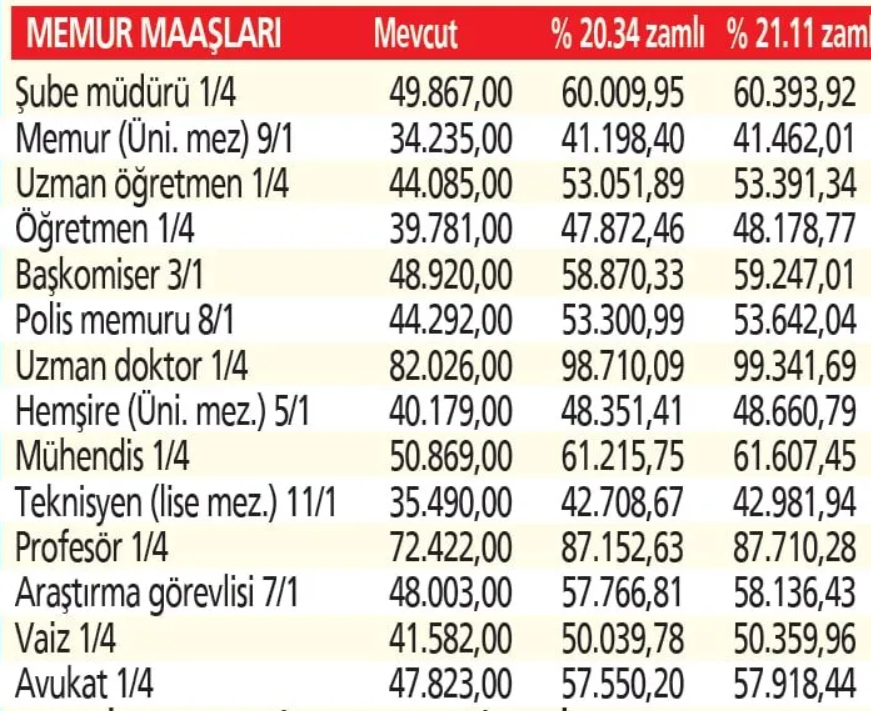 | MEMUR MAAŞLARI | Mevcut | % 20.34 zamlı | % 21.11 zaml |
|---|---|---|---|
| Şube müdürü 1/4 | 49.867,00 | 60.009,95 | 60.393,92 |
| Memur (Üni. mez) 9/1 | 34.235,00 | 41.198,40 | 41.462,01 |
| Uzman öğretmen 1/4 | 44.085,00 | 53.051,89 | 53.391,34 |
| Öğretmen 1/4 | 39.781,00 | 47.872,46 | 48.178,77 |
| Başkomiser 3/1 | 48.920,00 | 58.870,33 | 59.247,01 |
| Polis memuru 8/1 | 44.292,00 | 53.300,99 | 53.642,04 |
| Uzman doktor 1/4 | 82.026,00 | 98.710,09 | 99.341,69 |
| Hemşire (Üni. mez.) 5/1 | 40.179,00 | 48.351,41 | 48.660,79 |
| Mühendis 1/4 | 50.869,00 | 61.215,75 | 61.607,45 |
| Teknisyen (lise mez.) 11/1 | 35.490,00 | 42.708,67 | 42.981,94 |
| Profesör 1/4 | 72.422,00 | 87.152,63 | 87.710,28 |
| Araştırma görevlisi 7/1 | 48.003,00 | 57.766,81 | 58.136,43 |
| Vaiz 1/4 | 41.582,00 | 50.039,78 | 50.359,96 |
| Avukat 1/4 | 47.823,00 | 57.550,20 | 57.918,44 |